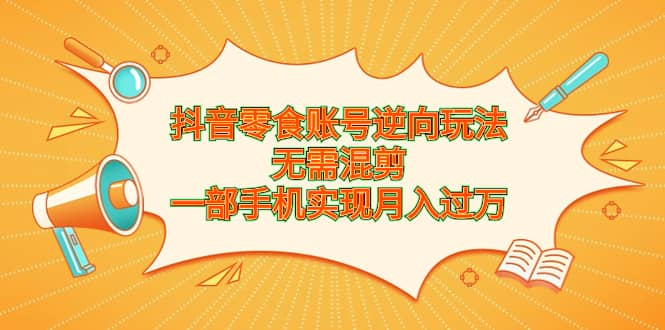 抖音零食账号逆向玩法
无需混剪
一部手机实现月入过万